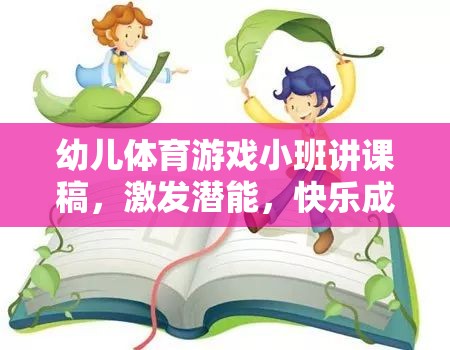 幼儿体育游戏小班讲课稿，激发潜能，快乐成